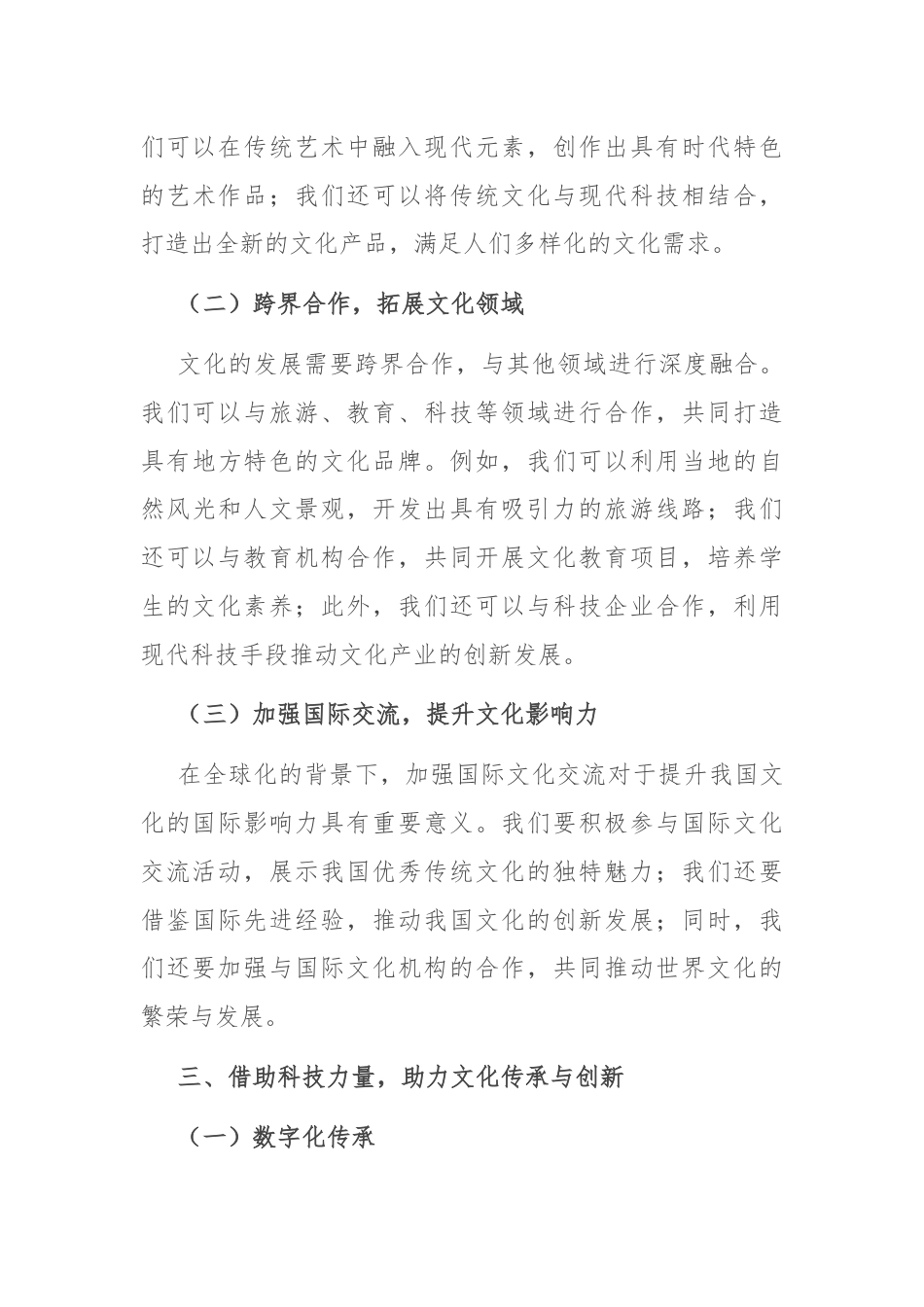 们可以在传统艺术中融入现代元素，创作出具有时代特色的艺术作品；我们还可以将传统文化与现代科技相结合，打造出全新的文化产品，满足人们多样化的文化需求。

（二）跨界合作，拓展文化领域

文化的发展需要跨界合作，与其他领域进行深度融合。我们可以与旅游、教育、科技等领域进行合作，共同打造具有地方特色的文化品牌。例如，我们可以利用当地的自然风光和人文景观，开发出具有吸引力的旅游线路；我们还可以与教育机构合作，共同开展文化教育项目，培养学生的文化素养；此外，我们还可以与科技企业合作，利用现代科技手段推动文化产业的创新发展。

（三）加强国际交流，提升文化影响力

在全球化的背景下，加强国际文化交流对于提升我国文化的国际影响力具有重要意义。我们要积极参与国际文化交流活动，展示我国优秀传统文化的独特魅力；我们还要借鉴国际先进经验，推动我国文化的创新发展；同时，我们还要加强与国际文化机构的合作，共同推动世界文化的繁荣与发展。

三、借助科技力量，助力文化传承与创新

（一）数字化传承